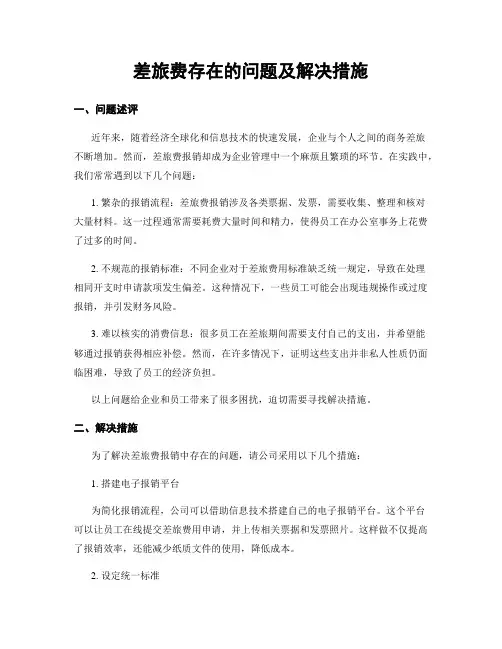 差旅费存在的问题及解决措施

一、问题述评

近年来，随着经济全球化和信息技术的快速发展，企业与个人之间的商务差旅不断增加。然而，差旅费报销却成为企业管理中一个麻烦且繁琐的环节。在实践中，我们常常遇到以下几个问题：

1. 繁杂的报销流程：差旅费报销涉及各类票据、发票，需要收集、整理和核对大量材料。这一过程通常需要耗费大量时间和精力，使得员工在办公室事务上花费了过多的时间。

2. 不规范的报销标准：不同企业对于差旅费用标准缺乏统一规定，导致在处理相同开支时申请款项发生偏差。这种情况下，一些员工可能会出现违规操作或过度报销，并引发财务风险。

3. 难以核实的消费信息：很多员工在差旅期间需要支付自己的支出，并希望能够通过报销获得相应补偿。然而，在许多情况下，证明这些支出并非私人性质仍面临困难，导致了员工的经济负担。

以上问题给企业和员工带来了很多困扰，迫切需要寻找解决措施。

二、解决措施

为了解决差旅费报销中存在的问题，请公司采用以下几个措施：

1. 搭建电子报销平台

为简化报销流程，公司可以借助信息技术搭建自己的电子报销平台。这个平台可以让员工在线提交差旅费用申请，并上传相关票据和发票照片。这样做不仅提高了报销效率，还能减少纸质文件的使用，降低成本。

2. 设定统一标准